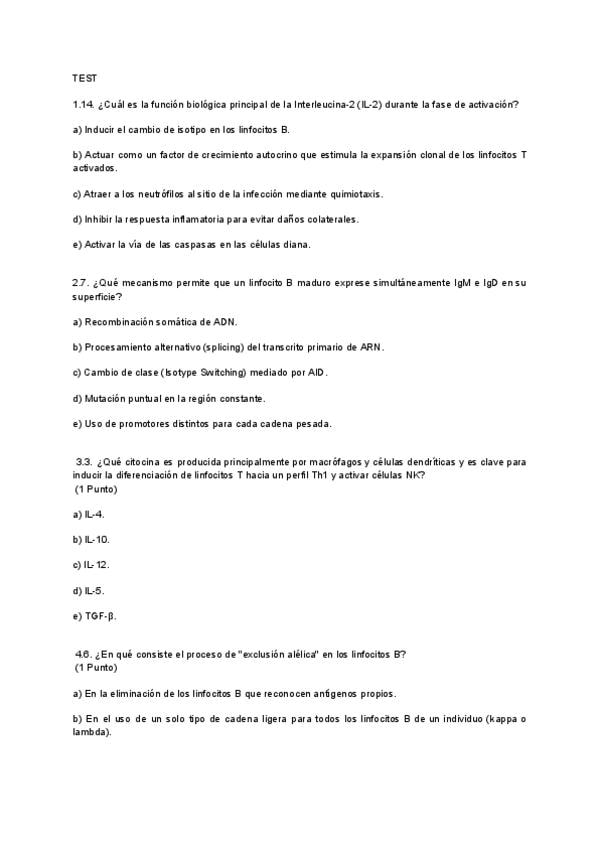 TEST

1.14. ¿Cuál es la función biológica principal de la Interleucina-2 (IL-2) durante la fase de activación?

a) Inducir el cambio de isotipo en los linfocitos B.

b) Actuar como un factor de crecimiento autocrino que estimula la expansión clonal de los linfocitos T activados.

c) Atraer a los neutrófilos al sitio de la infección mediante quimiotaxis.

d) Inhibir la respuesta inflamatoria para evitar daños colaterales.

e) Activar la vía de las caspasas en las células diana.

2.7. ¿Qué mecanismo permite que un linfocito B maduro exprese simultáneamente IgM e IgD en su superficie?

a) Recombinación somática de ADN.

b) Procesamiento alternativo (splicing) del transcrito primario de ARN.

c) Cambio de clase (Isotype Switching) mediado por AID.

d) Mutación puntual en la región constante.

e) Uso de promotores distintos para cada cadena pesada.

3.3. ¿Qué citocina es producida principalmente por macrófagos y células dendríticas y es clave para inducir la diferenciación de linfocitos T hacia un perfil Th1 y activar células NK?
(1 Punto)

a) IL-4.

b) IL-10.

c) IL-12.

d) IL-5.

e) TGF-β.

4.6. ¿En qué consiste el proceso de "exclusión alélica" en los linfocitos B?
(1 Punto)

a) En la eliminación de los linfocitos B que reconocen antígenos propios.

b) En el uso de un solo tipo de cadena ligera para todos los linfocitos B de un individuo (kappa o lambda).